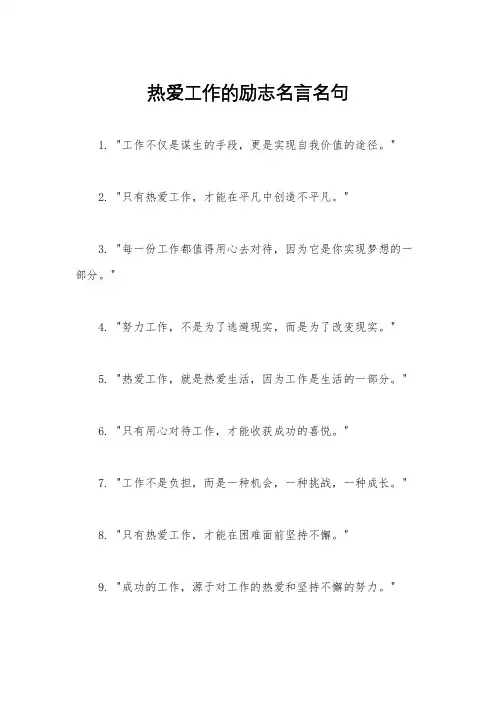 热爱工作的励志名言名句

1. "工作不仅是谋生的手段，更是实现自我价值的途径。"

2. "只有热爱工作，才能在平凡中创造不平凡。"

3. "每一份工作都值得用心去对待，因为它是你实现梦想的一部分。"

4. "努力工作，不是为了逃避现实，而是为了改变现实。"

5. "热爱工作，就是热爱生活，因为工作是生活的一部分。"

6. "只有用心对待工作，才能收获成功的喜悦。"

7. "工作不是负担，而是一种机会，一种挑战，一种成长。"

8. "只有热爱工作，才能在困难面前坚持不懈。"

9. "成功的工作，源于对工作的热爱和坚持不懈的努力。"